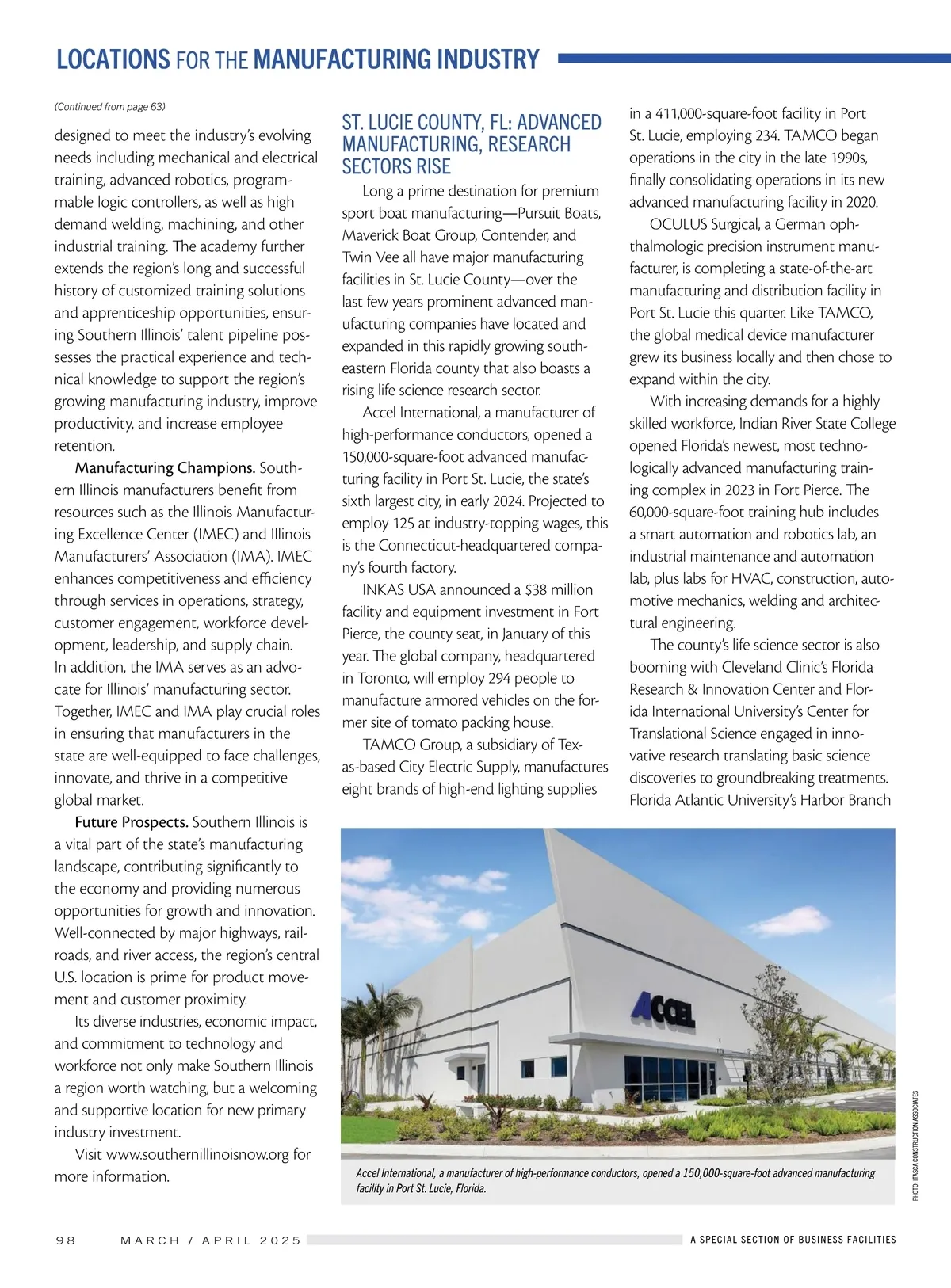 LOCATIONS FOR THE MANUFACTURING INDUSTRY

(Continued from page 63)

designed to meet the industry's evolving needs including mechanical and electrical training, advanced robotics, programmable logic controllers, as well as high demand welding, machining, and other industrial training. The academy further extends the region's long and successful history of customized training solutions and apprenticeship opportunities, ensuring Southern Illinois' talent pipeline possesses the practical experience and technical knowledge to support the region's growing manufacturing industry, improve productivity, and increase employee retention.

Manufacturing Champions. Southern Illinois manufacturers benefit from resources such as the Illinois Manufacturing Excellence Center (IMEC) and Illinois Manufacturers' Association (IMA). IMEC enhances competitiveness and efficiency through services in operations, strategy, customer engagement, workforce development, leadership, and supply chain. In addition, the IMA serves as an advocate for Illinois' manufacturing sector. Together, IMEC and IMA play crucial roles in ensuring that manufacturers in the state are well-equipped to face challenges, innovate, and thrive in a competitive global market.

Future Prospects. Southern Illinois is a vital part of the state's manufacturing landscape, contributing significantly to the economy and providing numerous opportunities for growth and innovation. Well-connected by major highways, railroads, and river access, the region's central U.S. location is prime for product movement and customer proximity.

Its diverse industries, economic impact, and commitment to technology and workforce not only make Southern Illinois a region worth watching, but a welcoming and supportive location for new primary industry investment.

Visit www.southernillinoisnow.org for more information.

ST. LUCIE COUNTY, FL: ADVANCED MANUFACTURING, RESEARCH SECTORS RISE

Long a prime destination for premium sport boat manufacturing—Pursuit Boats, Maverick Boat Group, Contender, and Twin Vee all have major manufacturing facilities in St. Lucie County—over the last few years prominent advanced manufacturing companies have located and expanded in this rapidly growing southeastern Florida county that also boasts a rising life science research sector.

Accel International, a manufacturer of high-performance conductors, opened a 150,000-square-foot advanced manufacturing facility in Port St. Lucie, the state's sixth largest city, in early 2024. Projected to employ 125 at industry-topping wages, this is the Connecticut-headquartered company's fourth factory.

INKAS USA announced a $38 million facility and equipment investment in Fort Pierce, the county seat, in January of this year. The global company, headquartered in Toronto, will employ 294 people to manufacture armored vehicles on the former site of tomato packing house.

TAMCO Group, a subsidiary of Texas-based City Electric Supply, manufactures eight brands of high-end lighting supplies in a 411,000-square-foot facility in Port St. Lucie, employing 234. TAMCO began operations in the city in the late 1990s, finally consolidating operations in its new advanced manufacturing facility in 2020.

OCULUS Surgical, a German ophthalmologic precision instrument manufacturer, is completing a state-of-the-art manufacturing and distribution facility in Port St. Lucie this quarter. Like TAMCO, the global medical device manufacturer grew its business locally and then chose to expand within the city.

With increasing demands for a highly skilled workforce, Indian River State College opened Florida's newest, most technologically advanced manufacturing training complex in 2023 in Fort Pierce. The 60,000-square-foot training hub includes a smart automation and robotics lab, an industrial maintenance and automation lab, plus labs for HVAC, construction, automotive mechanics, welding and architectural engineering.

The county's life science sector is also booming with Cleveland Clinic's Florida Research & Innovation Center and Florida International University's Center for Translational Science engaged in innovative research translating basic science discoveries to groundbreaking treatments. Florida Atlantic University's Harbor Branch

ACCEL

Accel International, a manufacturer of high-performance conductors, opened a 150,000-square-foot advanced manufacturing facility in Port St. Lucie, Florida.

PHOTO: ITASCA CONSTRUCTION ASSOCIATES

98 MARCH / APRIL 2025 A SPECIAL SECTION OF BUSINESS FACILITIES